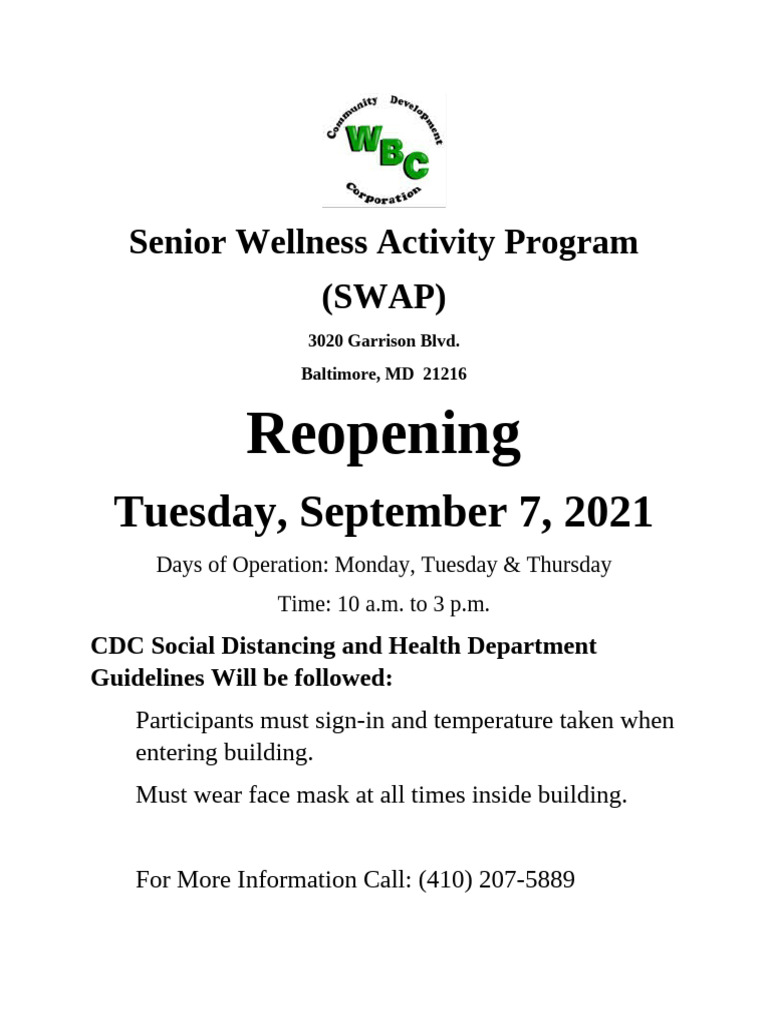 Community Development
WBC
Corporation

Senior Wellness Activity Program

(SWAP)

3020 Garrison Blvd.

Baltimore, MD 21216

Reopening

Tuesday, September 7, 2021

Days of Operation: Monday, Tuesday & Thursday

Time: 10 a.m. to 3 p.m.

CDC Social Distancing and Health Department Guidelines Will be followed:

Participants must sign-in and temperature taken when entering building.

Must wear face mask at all times inside building.

For More Information Call: (410) 207-5889